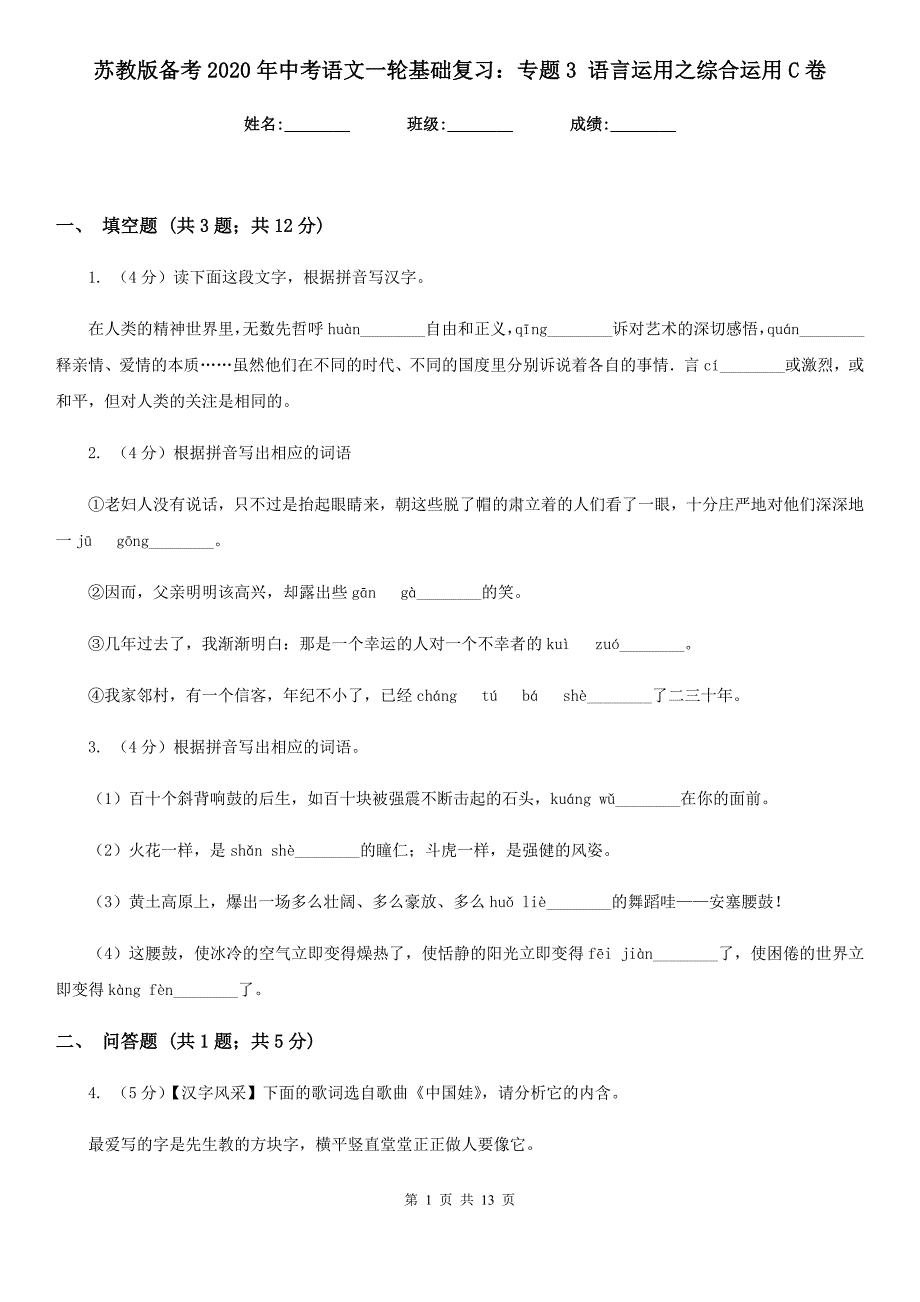 苏教版备考2020年中考语文一轮基础复习：专题3 语言运用之综合运用C卷

姓名:________ 班级:________ 成绩:________

一、 填空题 (共3题；共12分)

1. （4分）读下面这段文字，根据拼音写汉字。

在人类的精神世界里，无数先哲呼 huàn________自由和正义，qīng________诉对艺术的深切感悟，quán________释亲情、爱情的本质……虽然他们在不同的时代、不同的国度里分别诉说着各自的事情．言 cí________或激烈，或和平，但对人类的关注是相同的。

2. （4分）根据拼音写出相应的词语

①老妇人没有说话，只不过是抬起眼睛来，朝这些脱了帽的肃立着的人们看了一眼，十分庄严地对他们深深地一 jū gōng________。

②因而，父亲明明该高兴，却露出些 gān gà________的笑。

③几年过去了，我渐渐明白：那是一个幸运的人对一个不幸者的 kuì zuó________。

④我家邻村，有一个信客，年纪不小了，已经 cháng tú bá shè________了二三十年。

3. （4分）根据拼音写出相应的词语。

（1）百十个斜背响鼓的后生，如百十块被强震不断击起的石头，kuáng wǔ________在你的面前。

（2）火花一样，是 shǎn shè________的瞳仁；斗虎一样，是强健的风姿。

（3）黄土高原上，爆出一场多么壮阔、多么豪放、多么 huǒ liè________的舞蹈哇——安塞腰鼓！

（4）这腰鼓，使冰冷的空气立即变得燥热了，使恬静的阳光立即变得 fēi jiàn________了，使困倦的世界立即变得 kàng fèn________了。

二、 问答题 (共1题；共5分)

4. （5分）【汉字风采】下面的歌词选自歌曲《中国娃》，请分析它的内含。

最爱写的字是先生教的方块字，横平竖直堂堂正正做人要像它。

第 1 页 共 13 页